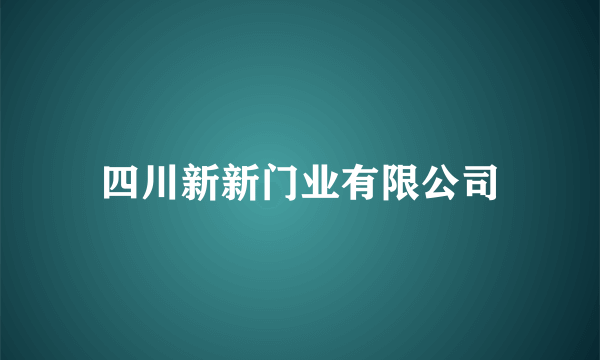 四川新新门业有限公司